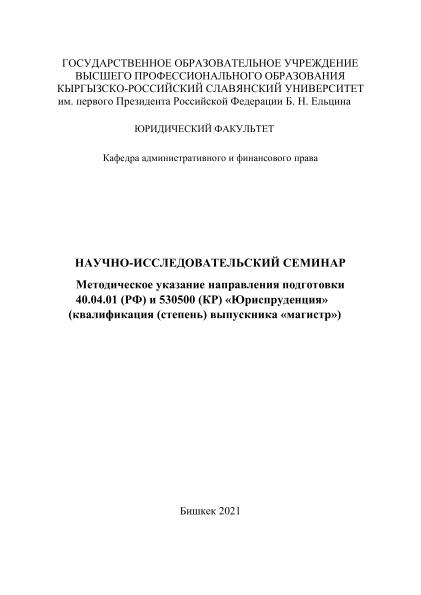 ГОСУДАРСТВЕННОЕ ОБРАЗОВАТЕЛЬНОЕ УЧРЕЖДЕНИЕ
ВЫСШЕГО ПРОФЕССИОНАЛЬНОГО ОБРАЗОВАНИЯ
КЫРГЫЗСКО-РОССИЙСКИЙ СЛАВЯНСКИЙ УНИВЕРСИТЕТ
им. первого Президента Российской Федерации Б. Н. Ельцина

ЮРИДИЧЕСКИЙ ФАКУЛЬТЕТ

Кафедра административного и финансового права

НАУЧНО-ИССЛЕДОВАТЕЛЬСКИЙ СЕМИНАР

Методическое указание направления подготовки 40.04.01 (РФ) и 530500 (КР) «Юриспруденция» (квалификация (степень) выпускника «магистр»)

Бишкек 2021